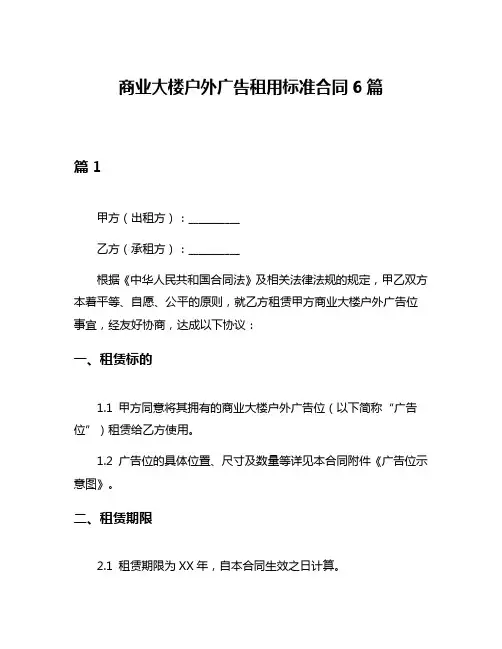 商业大楼户外广告租用标准合同 6 篇

篇 1

甲方（出租方）：__________

乙方（承租方）：__________

根据《中华人民共和国合同法》及相关法律法规的规定，甲乙双方本着平等、自愿、公平的原则，就乙方租赁甲方商业大楼户外广告位事宜，经友好协商，达成以下协议：

一、租赁标的

1.1 甲方同意将其拥有的商业大楼户外广告位（以下简称“广告位”）租赁给乙方使用。

1.2 广告位的具体位置、尺寸及数量等详见本合同附件《广告位示意图》。

二、租赁期限

2.1 租赁期限为 XX 年，自本合同生效之日计算。